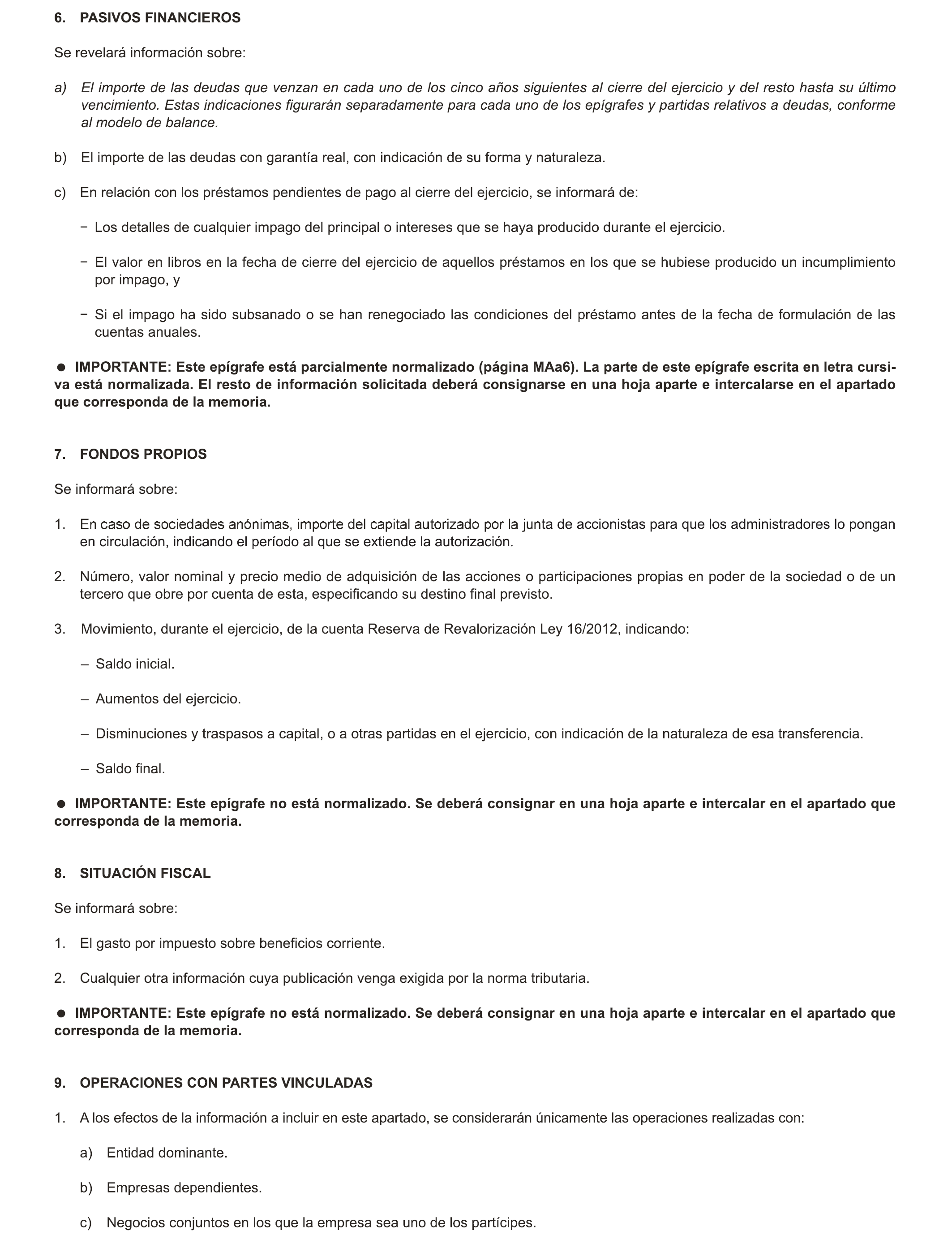 6. PASIVOS FINANCIEROS

Se revelará información sobre:

a) El importe de las deudas que venzan en cada uno de los cinco años siguientes al cierre del ejercicio y del resto hasta su último vencimiento. Estas indicaciones figurarán separadamente para cada uno de los epígrafes y partidas relativos a deudas, conforme al modelo de balance.

b) El importe de las deudas con garantía real, con indicación de su forma y naturaleza.

c) En relación con los préstamos pendientes de pago al cierre del ejercicio, se informará de:

− Los detalles de cualquier impago del principal o intereses que se haya producido durante el ejercicio.

− El valor en libros en la fecha de cierre del ejercicio de aquellos préstamos en los que se hubiese producido un incumplimiento por impago, y

− Si el impago ha sido subsanado o se han renegociado las condiciones del préstamo antes de la fecha de formulación de las cuentas anuales.

● IMPORTANTE: Este epígrafe está parcialmente normalizado (página MAa6). La parte de este epígrafe escrita en letra cursiva está normalizada. El resto de información solicitada deberá consignarse en una hoja aparte e intercalarse en el apartado que corresponda de la memoria.

7. FONDOS PROPIOS

Se informará sobre:

1. En caso de sociedades anónimas, importe del capital autorizado por la junta de accionistas para que los administradores lo pongan en circulación, indicando el período al que se extiende la autorización.

2. Número, valor nominal y precio medio de adquisición de las acciones o participaciones propias en poder de la sociedad o de un tercero que obre por cuenta de esta, especificando su destino final previsto.

3. Movimiento, durante el ejercicio, de la cuenta Reserva de Revalorización Ley 16/2012, indicando:

– Saldo inicial.

– Aumentos del ejercicio.

– Disminuciones y traspasos a capital, o a otras partidas en el ejercicio, con indicación de la naturaleza de esa transferencia.

– Saldo final.

● IMPORTANTE: Este epígrafe no está normalizado. Se deberá consignar en una hoja aparte e intercalar en el apartado que corresponda de la memoria.

8. SITUACIÓN FISCAL

Se informará sobre:

1. El gasto por impuesto sobre beneficios corriente.

2. Cualquier otra información cuya publicación venga exigida por la norma tributaria.

● IMPORTANTE: Este epígrafe no está normalizado. Se deberá consignar en una hoja aparte e intercalar en el apartado que corresponda de la memoria.

9. OPERACIONES CON PARTES VINCULADAS

1. A los efectos de la información a incluir en este apartado, se considerarán únicamente las operaciones realizadas con:

a) Entidad dominante.

b) Empresas dependientes.

c) Negocios conjuntos en los que la empresa sea uno de los partícipes.